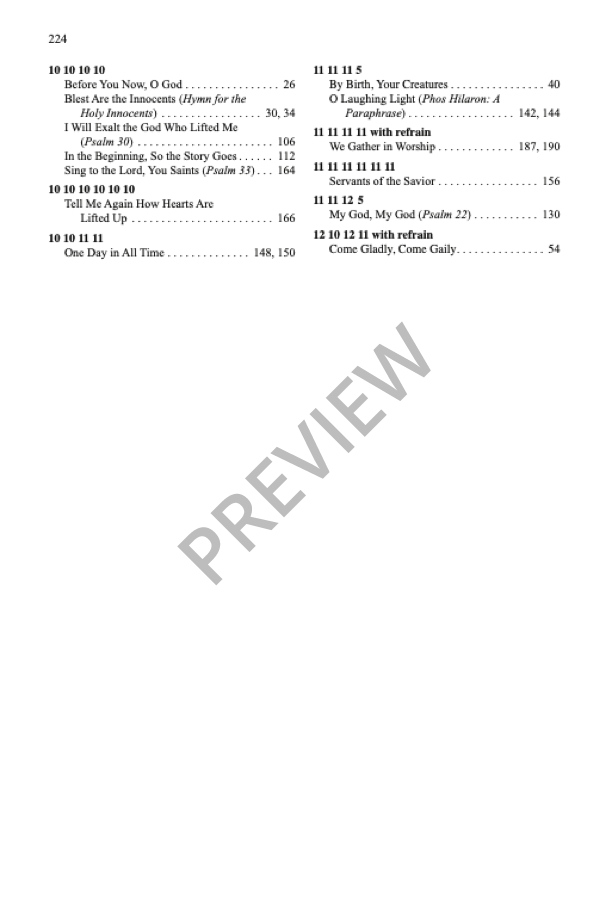 224

10 10 10 10
Before You Now, O God 26
Blest Are the Innocents (Hymn for the Holy Innocents) 30, 34
I Will Exalt the God Who Lifted Me (Psalm 30) 106
In the Beginning, So the Story Goes 112
Sing to the Lord, You Saints (Psalm 33) 164

10 10 10 10 10 10
Tell Me Again How Hearts Are Lifted Up 166

10 10 11 11
One Day in All Time 148, 150

11 11 11 5
By Birth, Your Creatures 40
O Laughing Light (Phos Hilaron: A Paraphrase) 142, 144

11 11 11 11 with refrain
We Gather in Worship 187, 190

11 11 11 11 11 11
Servants of the Savior 156

11 11 12 5
My God, My God (Psalm 22) 130

12 10 12 11 with refrain
Come Gladly, Come Gaily 54

PREVIEW